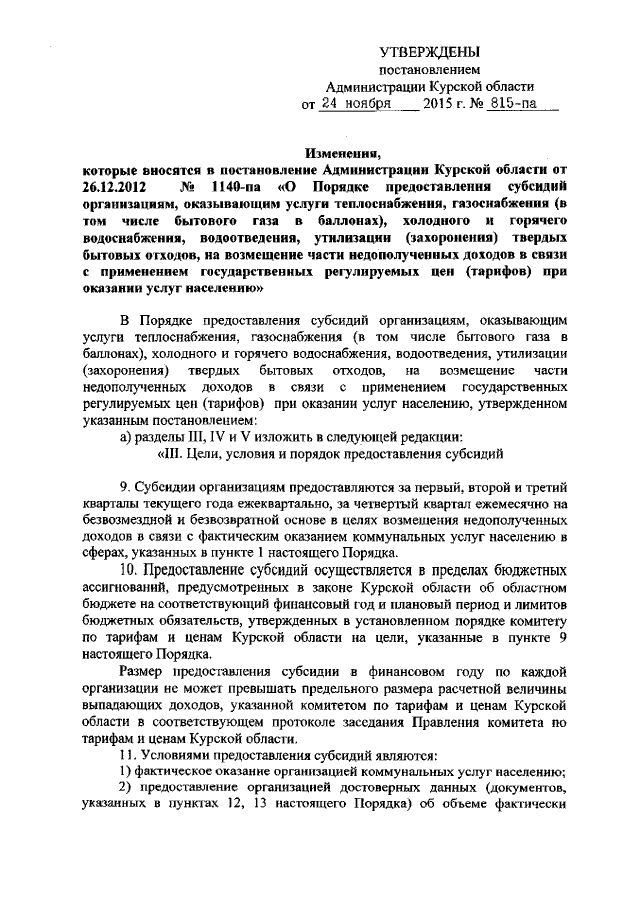 УТВЕРЖДЕНЫ
постановлением
Администрации Курской области
от 24 ноября 2015 г. № 815-па

Изменения,
которые вносятся в постановление Администрации Курской области от 26.12.2012 № 1140-па «О Порядке предоставления субсидий организациям, оказывающим услуги теплоснабжения, газоснабжения (в том числе бытового газа в баллонах), холодного и горячего водоснабжения, водоотведения, утилизации (захоронения) твердых бытовых отходов, на возмещение части недополученных доходов в связи с применением государственных регулируемых цен (тарифов) при оказании услуг населению»

В Порядке предоставления субсидий организациям, оказывающим услуги теплоснабжения, газоснабжения (в том числе бытового газа в баллонах), холодного и горячего водоснабжения, водоотведения, утилизации (захоронения) твердых бытовых отходов, на возмещение части недополученных доходов в связи с применением государственных регулируемых цен (тарифов) при оказании услуг населению, утвержденном указанным постановлением:

а) разделы III, IV и V изложить в следующей редакции:

«III. Цели, условия и порядок предоставления субсидий

9. Субсидии организациям предоставляются за первый, второй и третий кварталы текущего года ежеквартально, за четвертый квартал ежемесячно на безвозмездной и безвозвратной основе в целях возмещения недополученных доходов в связи с фактическим оказанием коммунальных услуг населению в сферах, указанных в пункте 1 настоящего Порядка.

10. Предоставление субсидий осуществляется в пределах бюджетных ассигнований, предусмотренных в законе Курской области об областном бюджете на соответствующий финансовый год и плановый период и лимитов бюджетных обязательств, утвержденных в установленном порядке комитету по тарифам и ценам Курской области на цели, указанные в пункте 9 настоящего Порядка.

Размер предоставления субсидии в финансовом году по каждой организации не может превышать предельного размера расчетной величины выпадающих доходов, указанной комитетом по тарифам и ценам Курской области в соответствующем протоколе заседания Правления комитета по тарифам и ценам Курской области.

11. Условиями предоставления субсидий являются:

1) фактическое оказание организацией коммунальных услуг населению;

2) предоставление организацией достоверных данных (документов, указанных в пунктах 12, 13 настоящего Порядка) об объеме фактически